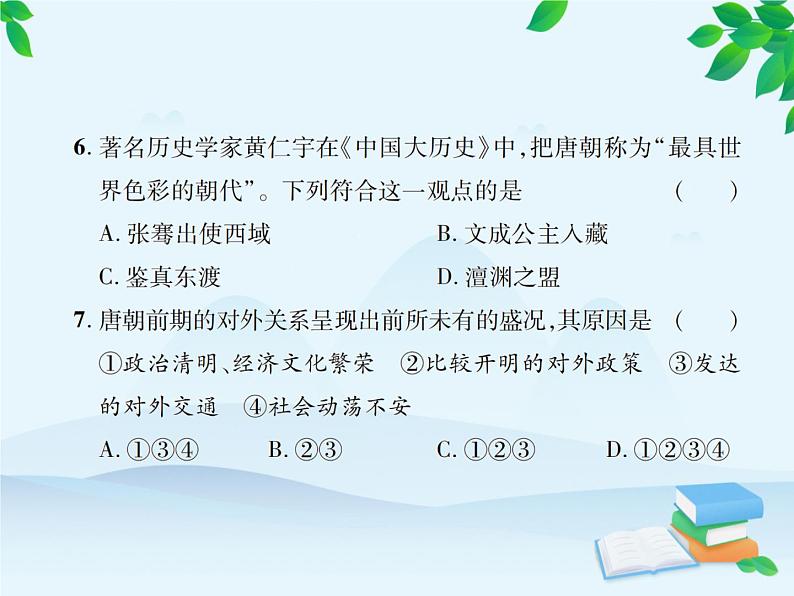 6. 著名历史学家黄仁宇在《中国大历史》中，把唐朝称为“最具世界色彩的朝代”。下列符合这一观点的是 ( )

A. 张骞出使西域　　B. 文成公主入藏

C. 鉴真东渡　　D. 澶渊之盟

7. 唐朝前期的对外关系呈现出前所未有的盛况，其原因是 ( )

①政治清明、经济文化繁荣　②比较开明的对外政策　③发达的对外交通　④社会动荡不安

A. ①③④　　B. ②③　　C. ①②③　　D. ①②③④